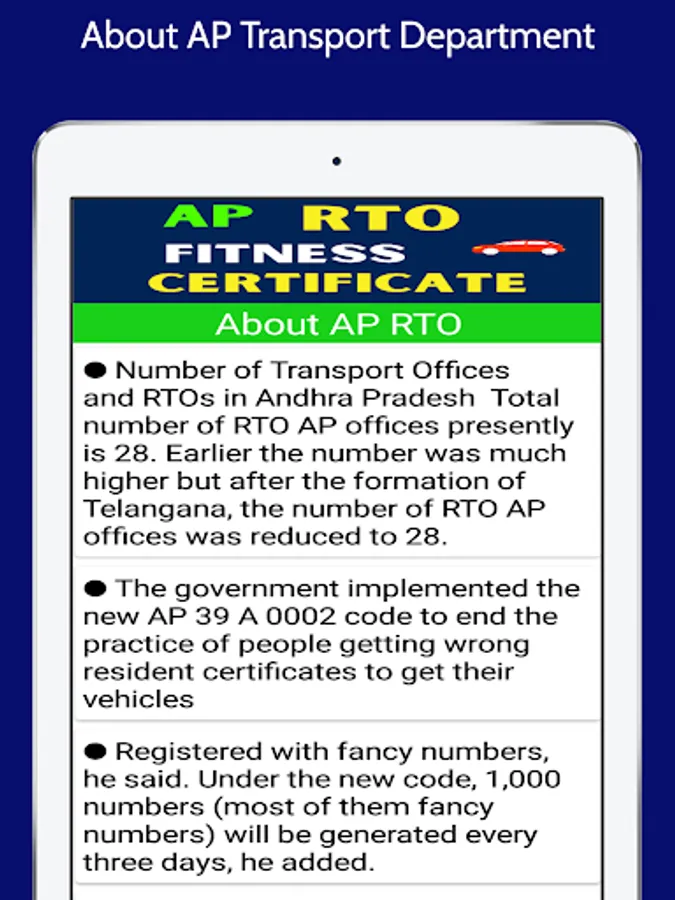 About AP Transport Department

AP RTO
FITNESS
CERTIFICATE

About AP RTO

● Number of Transport Offices and RTOs in Andhra Pradesh Total number of RTO AP offices presently is 28. Earlier the number was much higher but after the formation of Telangana, the number of RTO AP offices was reduced to 28.

● The government implemented the new AP 39 A 0002 code to end the practice of people getting wrong resident certificates to get their vehicles

● Registered with fancy numbers, he said. Under the new code, 1,000 numbers (most of them fancy numbers) will be generated every three days, he added.